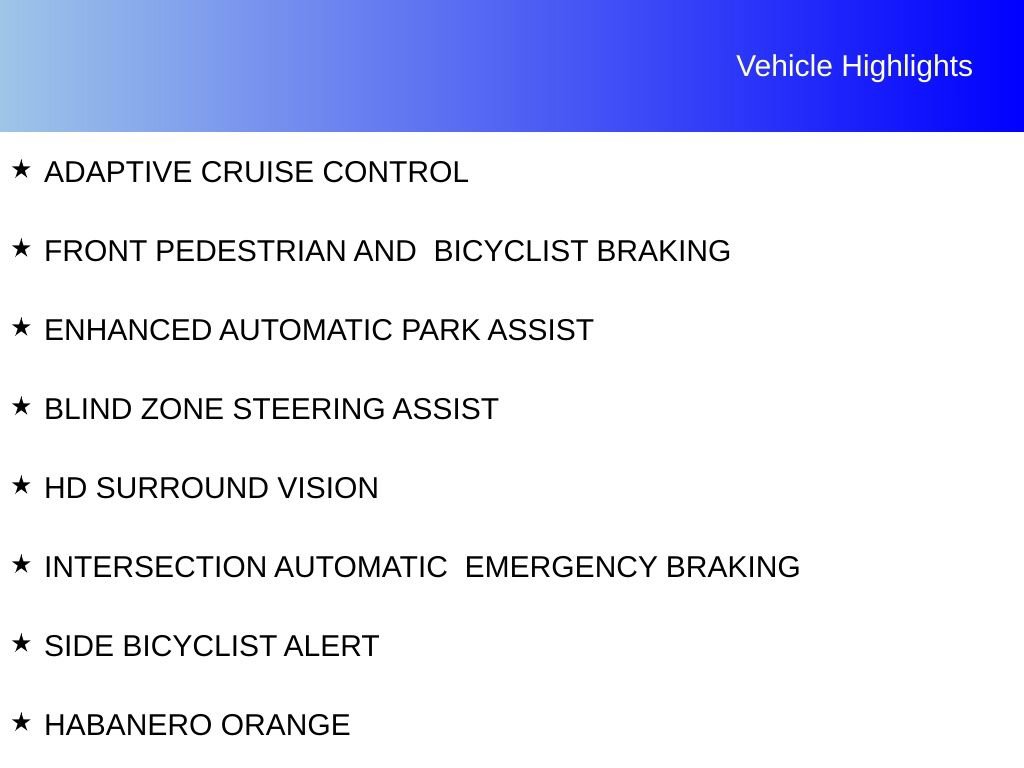 Vehicle Highlights

★ ADAPTIVE CRUISE CONTROL

★ FRONT PEDESTRIAN AND BICYCLIST BRAKING

★ ENHANCED AUTOMATIC PARK ASSIST

★ BLIND ZONE STEERING ASSIST

★ HD SURROUND VISION

★ INTERSECTION AUTOMATIC EMERGENCY BRAKING

★ SIDE BICYCLIST ALERT

★ HABANERO ORANGE